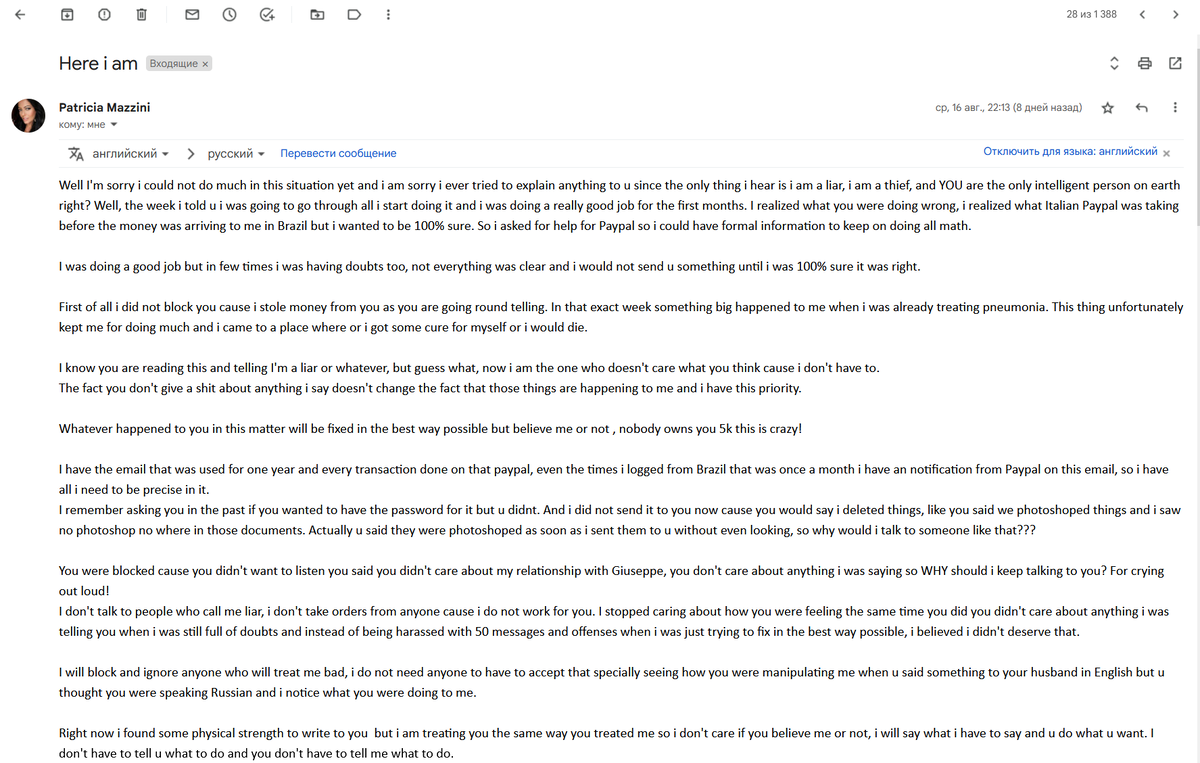 28 из 1 388

Here i am Входящие ×

Patricia Mazzini
кому: мне

ср, 16 авг., 22:13 (8 дней назад)

английский > русский Перевести сообщение Отключить для языка: английский ×

Well I'm sorry i could not do much in this situation yet and i am sorry i ever tried to explain anything to u since the only thing i hear is i am a liar, i am a thief, and YOU are the only intelligent person on earth right? Well, the week i told u i was going to go through all i start doing it and i was doing a really good job for the first months. I realized what you were doing wrong, i realized what Italian Paypal was taking before the money was arriving to me in Brazil but i wanted to be 100% sure. So i asked for help for Paypal so i could have formal information to keep on doing all math.

I was doing a good job but in few times i was having doubts too, not everything was clear and i would not send u something until i was 100% sure it was right.

First of all i did not block you cause i stole money from you as you are going round telling. In that exact week something big happened to me when i was already treating pneumonia. This thing unfortunately kept me for doing much and i came to a place where or i got some cure for myself or i would die.

I know you are reading this and telling I'm a liar or whatever, but guess what, now i am the one who doesn't care what you think cause i don't have to.
The fact you don't give a shit about anything i say doesn't change the fact that those things are happening to me and i have this priority.

Whatever happened to you in this matter will be fixed in the best way possible but believe me or not , nobody owns you 5k this is crazy!

I have the email that was used for one year and every transaction done on that paypal, even the times i logged from Brazil that was once a month i have an notification from Paypal on this email, so i have all i need to be precise in it.
I remember asking you in the past if you wanted to have the password for it but u didnt. And i did not send it to you now cause you would say i deleted things, like you said we photoshoped things and i saw no photoshop no where in those documents. Actually u said they were photoshoped as soon as i sent them to u without even looking, so why would i talk to someone like that???

You were blocked cause you didn't want to listen you said you didn't care about my relationship with Giuseppe, you don't care about anything i was saying so WHY should i keep talking to you? For crying out loud!
I don't talk to people who call me liar, i don't take orders from anyone cause i do not work for you. I stopped caring about how you were feeling the same time you did you didn't care about anything i was telling you when i was still full of doubts and instead of being harassed with 50 messages and offenses when i was just trying to fix in the best way possible, i believed i didn't deserve that.

I will block and ignore anyone who will treat me bad, i do not need anyone to have to accept that specially seeing how you were manipulating me when u said something to your husband in English but u thought you were speaking Russian and i notice what you were doing to me.

Right now i found some physical strength to write to you but i am treating you the same way you treated me so i don't care if you believe me or not, i will say what i have to say and u do what u want. I don't have to tell u what to do and you don't have to tell me what to do.